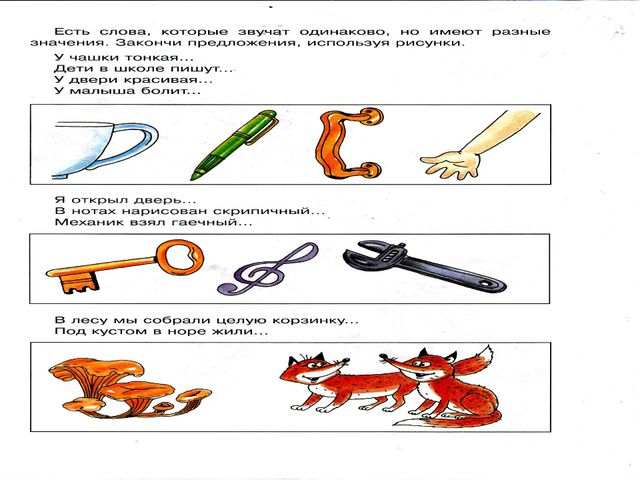 Есть слова, которые звучат одинаково, но имеют разные значения. Закончи предложения, используя рисунки.

У чашки тонкая...
Дети в школе пишут...
У двери красивая...
У малыша болит...

Я открыл дверь...
В нотах нарисован скрипичный...
Механик взял гаечный...

В лесу мы собрали целую корзинку...
Под кустом в норе жили...